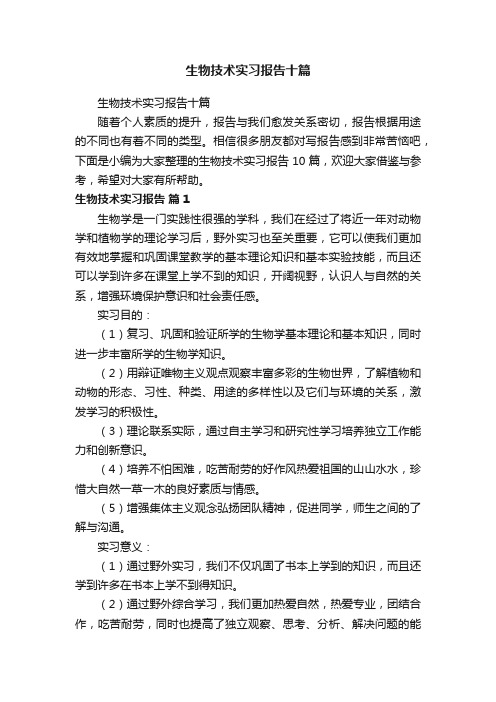 生物技术实习报告十篇

生物技术实习报告十篇

随着个人素质的提升，报告与我们愈发关系密切，报告根据用途的不同也有着不同的类型。相信很多朋友都对写报告感到非常苦恼吧，下面是小编为大家整理的生物技术实习报告 10 篇，欢迎大家借鉴与参考，希望对大家有所帮助。

生物技术实习报告 篇 1

生物学是一门实践性很强的学科，我们在经过了将近一年对动物学和植物学的理论学习后，野外实习也至关重要，它可以使我们更加有效地掌握和巩固课堂教学的基本理论知识和基本实验技能，而且还可以学到许多在课堂上学不到的知识，开阔视野，认识人与自然的关系，增强环境保护意识和社会责任感。

实习目的：

（1）复习、巩固和验证所学的生物学基本理论和基本知识，同时进一步丰富所学的生物学知识。

（2）用辩证唯物主义观点观察丰富多彩的生物世界，了解植物和动物的形态、习性、种类、用途的多样性以及它们与环境的关系，激发学习的积极性。

（3）理论联系实际，通过自主学习和研究性学习培养独立工作能力和创新意识。

（4）培养不怕困难，吃苦耐劳的好作风热爱祖国的山山水水，珍惜大自然一草一木的良好素质与情感。

（5）增强集体主义观念弘扬团队精神，促进同学，师生之间的了解与沟通。

实习意义：

（1）通过野外实习，我们不仅巩固了书本上学到的知识，而且还学到许多在书本上学不到得知识。

（2）通过野外综合学习，我们更加热爱自然，热爱专业，团结合作，吃苦耐劳，同时也提高了独立观察、思考、分析、解决问题的能